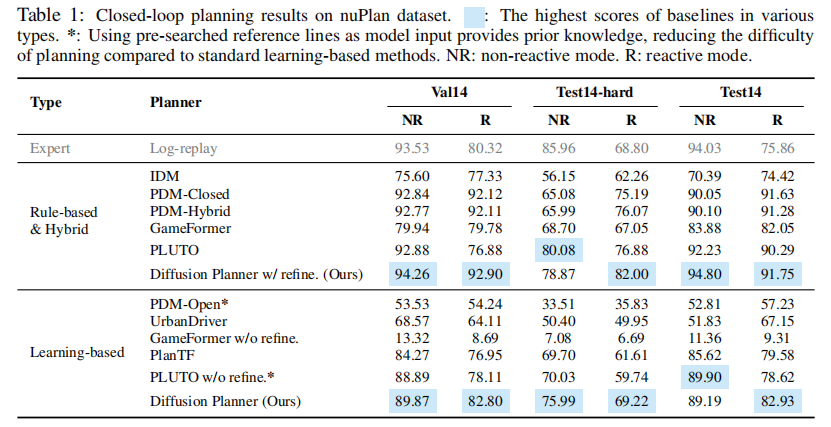 Table 1: Closed-loop planning results on nuPlan dataset. : The highest scores of baselines in various types. *: Using pre-searched reference lines as model input provides prior knowledge, reducing the difficulty of planning compared to standard learning-based methods. NR: non-reactive mode. R: reactive mode.

| Type | Planner | Val14 NR | Val14 R | Test14-hard NR | Test14-hard R | Test14 NR | Test14 R |
|---|---|---|---|---|---|---|---|
| Expert | Log-replay | 93.53 | 80.32 | 85.96 | 68.80 | 94.03 | 75.86 |
| Rule-based & Hybrid | IDM | 75.60 | 77.33 | 56.15 | 62.26 | 70.39 | 74.42 |
| | PDM-Closed | 92.84 | 92.12 | 65.08 | 75.19 | 90.05 | 91.63 |
| | PDM-Hybrid | 92.77 | 92.11 | 65.99 | 76.07 | 90.10 | 91.28 |
| | GameFormer | 79.94 | 79.78 | 68.70 | 67.05 | 83.88 | 82.05 |
| | PLUTO | 92.88 | 76.88 | 80.08 | 76.88 | 92.23 | 90.29 |
| | Diffusion Planner w/ refine. (Ours) | 94.26 | 92.90 | 78.87 | 82.00 | 94.80 | 91.75 |
| Learning-based | PDM-Open* | 53.53 | 54.24 | 33.51 | 35.83 | 52.81 | 57.23 |
| | UrbanDriver | 68.57 | 64.11 | 50.40 | 49.95 | 51.83 | 67.15 |
| | GameFormer w/o refine. | 13.32 | 8.69 | 7.08 | 6.69 | 11.36 | 9.31 |
| | PlanTF | 84.27 | 76.95 | 69.70 | 61.61 | 85.62 | 79.58 |
| | PLUTO w/o refine.* | 88.89 | 78.11 | 70.03 | 59.74 | 89.90 | 78.62 |
| | Diffusion Planner (Ours) | 89.87 | 82.80 | 75.99 | 69.22 | 89.19 | 82.93 |